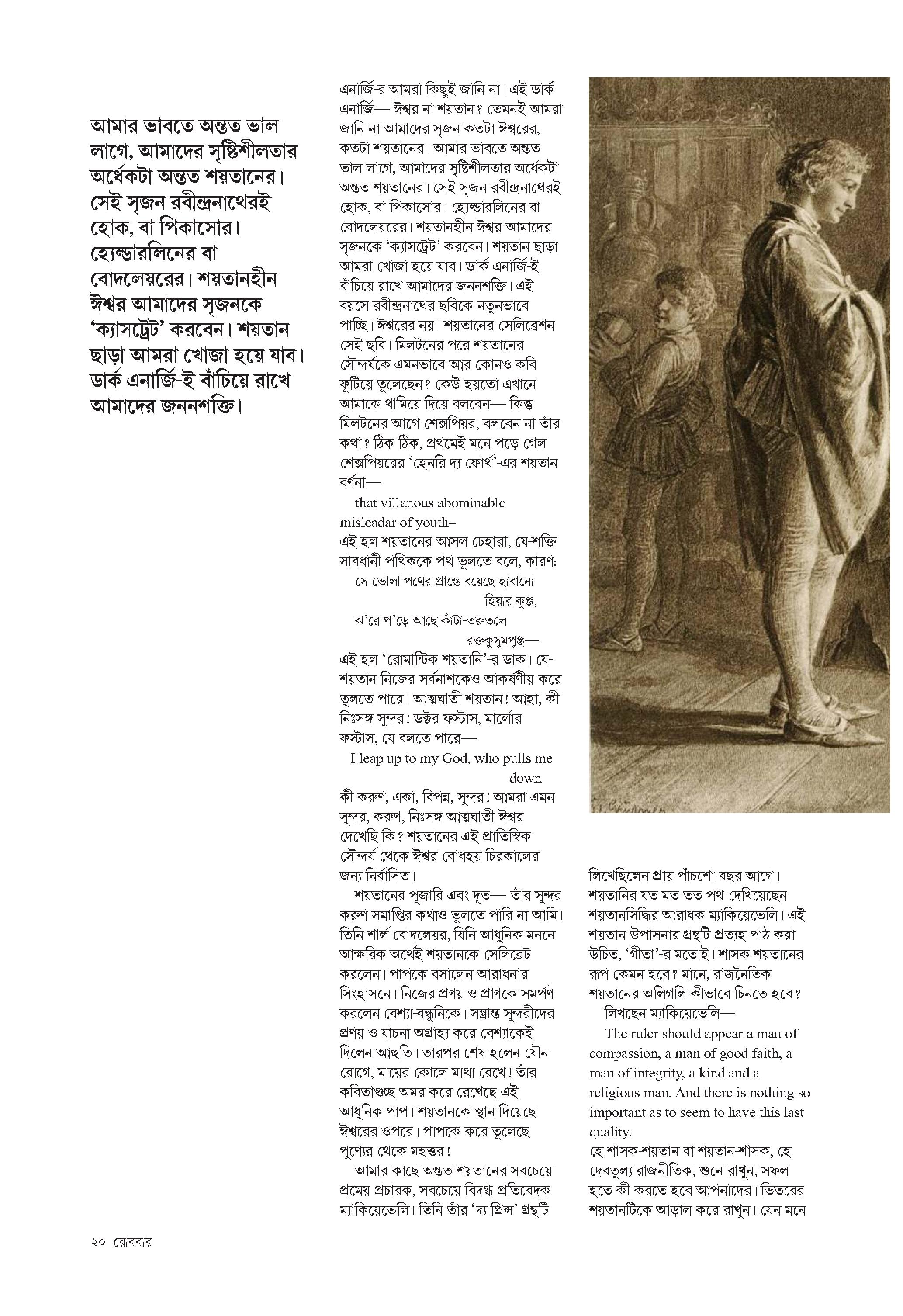 আমার ভাবতে অন্তত ভাল লাগে, আমাদের সৃষ্টিশীলতার অর্ধেকটা অন্তত শয়তানের। সেই সৃজন রবীন্দ্রনাথেরই হোক, বা পিকাসোর। হ্যেল্ডারলিনের বা বোদলেয়রের। শয়তানহীন ঈশ্বর আমাদের সৃজনকে 'ক্যাসট্রেট' করবেন। শয়তান ছাড়া আমরা খোজা হয়ে যাব। ডার্ক এনার্জি-ই বাঁচিয়ে রাখে আমাদের জননশক্তি।

এনার্জি-র আমরা কিছুই জানি না। এই ডার্ক এনার্জি— ঈশ্বর না শয়তান? তেমনই আমরা জানি না আমাদের সৃজন কতটা ঈশ্বরের, কতটা শয়তানের। আমার ভাবতে অন্তত ভাল লাগে, আমাদের সৃষ্টিশীলতার অর্ধেকটা অন্তত শয়তানের। সেই সৃজন রবীন্দ্রনাথেরই হোক, বা পিকাসোর। হ্যেল্ডারলিনের বা বোদলেয়রের। শয়তানহীন ঈশ্বর আমাদের সৃজনকে 'ক্যাসট্রেট' করবেন। শয়তান ছাড়া আমরা খোজা হয়ে যাব। ডার্ক এনার্জি-ই বাঁচিয়ে রাখে আমাদের জননশক্তি। এই বয়সে রবীন্দ্রনাথের ছবিকে নতুনভাবে পাচ্ছি। ঈশ্বরের নয়। শয়তানের সেলিব্রেশন সেই ছবি। মিলটনের পরে শয়তানের সৌন্দর্যকে এমনভাবে আর কোনও কবি ফুটিয়ে তুলেছেন? কেউ হয়তো এখানে আমাকে থামিয়ে দিয়ে বলবেন— কিন্তু মিলটনের আগে শেক্সপিয়র, বলবেন না তাঁর কথা? ঠিক ঠিক, প্রথমেই মনে পড়ে গেল শেক্সপিয়রের 'হেনরি দ্য ফোর্থ'-এর শয়তান বর্ণনা—
that villanous abominable misleadar of youth–
এই হল শয়তানের আসল চেহারা, যে-শক্তি সাবধানী পথিককে পথ ভুলতে বলে, কারণ:
সে ভোলা পথের প্রান্তে রয়েছে হারানো হিয়ার কুঞ্জ,
ঝ'রে প'ড়ে আছে কাঁটা-তরুতলে রক্তকুসুমপুঞ্জ—
এই হল 'রোমান্টিক শয়তানি'-র ডাক। যে-শয়তান নিজের সর্বনাশকেও আকর্ষণীয় করে তুলতে পারে। আত্মঘাতী শয়তান! আহা, কী নিঃসঙ্গ সুন্দর! ডক্টর ফস্টাস, মার্লোর ফস্টাস, যে বলতে পারে—
I leap up to my God, who pulls me down
কী করুণ, একা, বিপন্ন, সুন্দর! আমরা এমন সুন্দর, করুণ, নিঃসঙ্গ আত্মঘাতী ঈশ্বর দেখেছি কি? শয়তানের এই প্রাতিস্বিক সৌন্দর্য থেকে ঈশ্বর বোধহয় চিরকালের জন্য নির্বাসিত।

শয়তানের পূজারি এবং দূত— তাঁর সুন্দর করুণ সমাপ্তির কথাও ভুলতে পারি না আমি। তিনি শার্ল বোদলেয়র, যিনি আধুনিক মননে আক্ষরিক অর্থেই শয়তানকে সেলিব্রেট করলেন। পাপকে বসালেন আরাধনার সিংহাসনে। নিজের প্রণয় ও প্রাণকে সমর্পণ করলেন বেশ্যা-বন্ধুনিকে। সম্ভ্রান্ত সুন্দরীদের প্রণয় ও যাচনা অগ্রাহ্য করে বেশ্যাকেই দিলেন আহুতি। তারপর শেষ হলেন যৌন রোগে, মায়ের কোলে মাথা রেখে! তাঁর কবিতাগুচ্ছ অমর করে রেখেছে এই আধুনিক পাপ। শয়তানকে স্থান দিয়েছে ঈশ্বরের ওপরে। পাপকে করে তুলেছে পুণ্যের থেকে মহত্তর!

আমার কাছে অন্তত শয়তানের সবচেয়ে প্রমেয় প্রচারক, সবচেয়ে বিদগ্ধ প্রতিবেদক ম্যাকিয়েভেলি। তিনি তাঁর 'দ্য প্রিন্স' গ্রন্থটি লিখেছিলেন প্রায় পাঁচশো বছর আগে। শয়তানির যত মত তত পথ দেখিয়েছেন শয়তানসিদ্ধির আরাধক ম্যাকিয়েভেলি। এই শয়তান উপাসনার গ্রন্থটি প্রত্যহ পাঠ করা উচিত, 'গীতা'-র মতোই। শাসক শয়তানের রূপ কেমন হবে? মানে, রাজনৈতিক শয়তানের অলিগলি কীভাবে চিনতে হবে?
লিখছেন ম্যাকিয়েভেলি—
The ruler should appear a man of compassion, a man of good faith, a man of integrity, a kind and a religions man. And there is nothing so important as to seem to have this last quality.
হে শাসক-শয়তান বা শয়তান-শাসক, হে দেবতুল্য রাজনীতিক, শুনে রাখুন, সফল হতে কী করতে হবে আপনাদের। ভিতরের শয়তানটিকে আড়াল করে রাখুন। যেন মনে

২০ রোববার